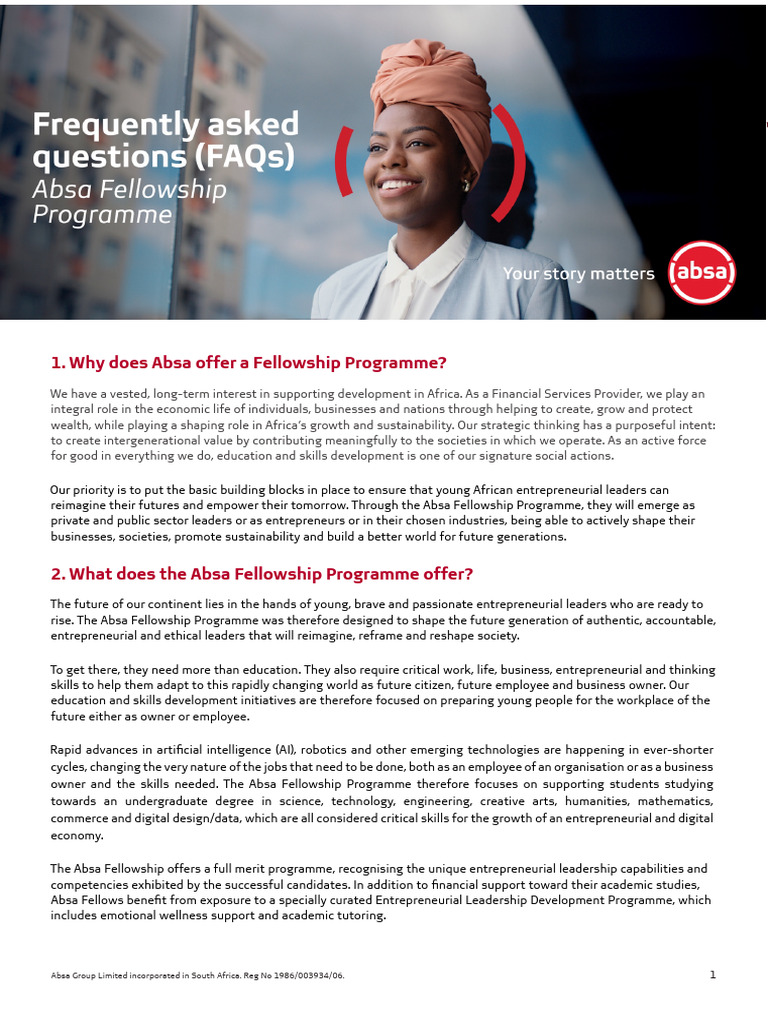 Frequently asked questions (FAQs)
Absa Fellowship Programme

Your story matters

absa

1. Why does Absa offer a Fellowship Programme?

We have a vested, long-term interest in supporting development in Africa. As a Financial Services Provider, we play an integral role in the economic life of individuals, businesses and nations through helping to create, grow and protect wealth, while playing a shaping role in Africa's growth and sustainability. Our strategic thinking has a purposeful intent: to create intergenerational value by contributing meaningfully to the societies in which we operate. As an active force for good in everything we do, education and skills development is one of our signature social actions.

Our priority is to put the basic building blocks in place to ensure that young African entrepreneurial leaders can reimagine their futures and empower their tomorrow. Through the Absa Fellowship Programme, they will emerge as private and public sector leaders or as entrepreneurs or in their chosen industries, being able to actively shape their businesses, societies, promote sustainability and build a better world for future generations.

2. What does the Absa Fellowship Programme offer?

The future of our continent lies in the hands of young, brave and passionate entrepreneurial leaders who are ready to rise. The Absa Fellowship Programme was therefore designed to shape the future generation of authentic, accountable, entrepreneurial and ethical leaders that will reimagine, reframe and reshape society.

To get there, they need more than education. They also require critical work, life, business, entrepreneurial and thinking skills to help them adapt to this rapidly changing world as future citizen, future employee and business owner. Our education and skills development initiatives are therefore focused on preparing young people for the workplace of the future either as owner or employee.

Rapid advances in artificial intelligence (AI), robotics and other emerging technologies are happening in ever-shorter cycles, changing the very nature of the jobs that need to be done, both as an employee of an organisation or as a business owner and the skills needed. The Absa Fellowship Programme therefore focuses on supporting students studying towards an undergraduate degree in science, technology, engineering, creative arts, humanities, mathematics, commerce and digital design/data, which are all considered critical skills for the growth of an entrepreneurial and digital economy.

The Absa Fellowship offers a full merit programme, recognising the unique entrepreneurial leadership capabilities and competencies exhibited by the successful candidates. In addition to financial support toward their academic studies, Absa Fellows benefit from exposure to a specially curated Entrepreneurial Leadership Development Programme, which includes emotional wellness support and academic tutoring.

Absa Group Limited incorporated in South Africa. Reg No 1986/003934/06.

1